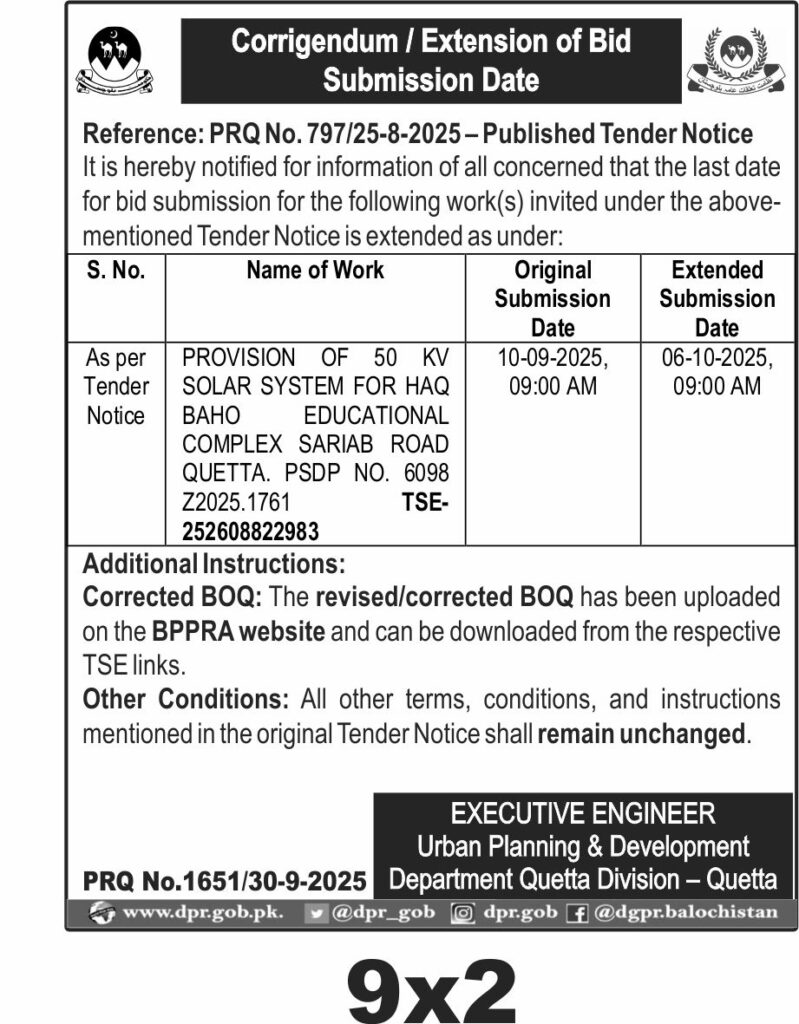 Corrigendum / Extension of Bid Submission Date

Reference: PRQ No. 797/25-8-2025 – Published Tender Notice
It is hereby notified for information of all concerned that the last date for bid submission for the following work(s) invited under the above-mentioned Tender Notice is extended as under:

| S. No. | Name of Work | Original Submission Date | Extended Submission Date |
|---|---|---|---|
| As per Tender Notice | PROVISION OF 50 KV SOLAR SYSTEM FOR HAQ BAHO EDUCATIONAL COMPLEX SARIAB ROAD QUETTA. PSDP NO. 6098 Z2025.1761 TSE-252608822983 | 10-09-2025, 09:00 AM | 06-10-2025, 09:00 AM |

Additional Instructions:
Corrected BOQ: The revised/corrected BOQ has been uploaded on the BPPRA website and can be downloaded from the respective TSE links.
Other Conditions: All other terms, conditions, and instructions mentioned in the original Tender Notice shall remain unchanged.

EXECUTIVE ENGINEER
Urban Planning & Development Department Quetta Division – Quetta

PRQ No.1651/30-9-2025

www.dpr.gob.pk. @dpr_gob dpr.gob @dgpr.balochistan

9x2